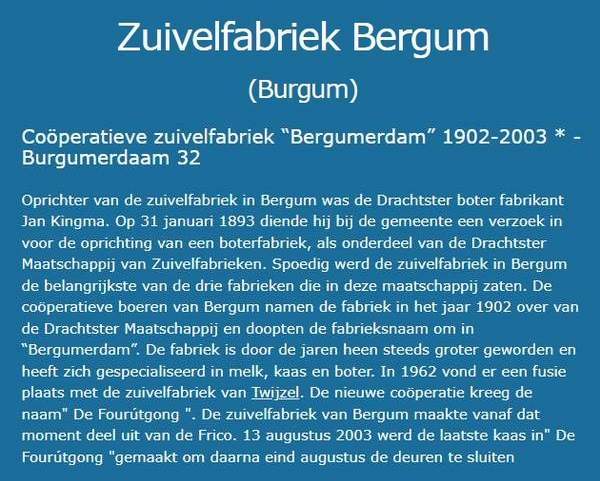 Zuivelfabriek Bergum

(Burgum)

Coöperatieve zuivelfabriek “Bergumerdam” 1902-2003 * - Burgumerdaam 32

Oprichter van de zuivelfabriek in Bergum was de Drachtster boter fabrikant Jan Kingma. Op 31 januari 1893 diende hij bij de gemeente een verzoek in voor de oprichting van een boterfabriek, als onderdeel van de Drachtster Maatschappij van Zuivelfabrieken. Spoedig werd de zuivelfabriek in Bergum de belangrijkste van de drie fabrieken die in deze maatschappij zaten. De coöperatieve boeren van Bergum namen de fabriek in het jaar 1902 over van de Drachtster Maatschappij en doopten de fabrieksnaam om in “Bergumerdam”. De fabriek is door de jaren heen steeds groter geworden en heeft zich gespecialiseerd in melk, kaas en boter. In 1962 vond er een fusie plaats met de zuivelfabriek van Twijzel. De nieuwe coöperatie kreeg de naam" De Fourútgong ". De zuivelfabriek van Bergum maakte vanaf dat moment deel uit van de Frico. 13 augustus 2003 werd de laatste kaas in" De Fourútgong "gemaakt om daarna eind augustus de deuren te sluiten